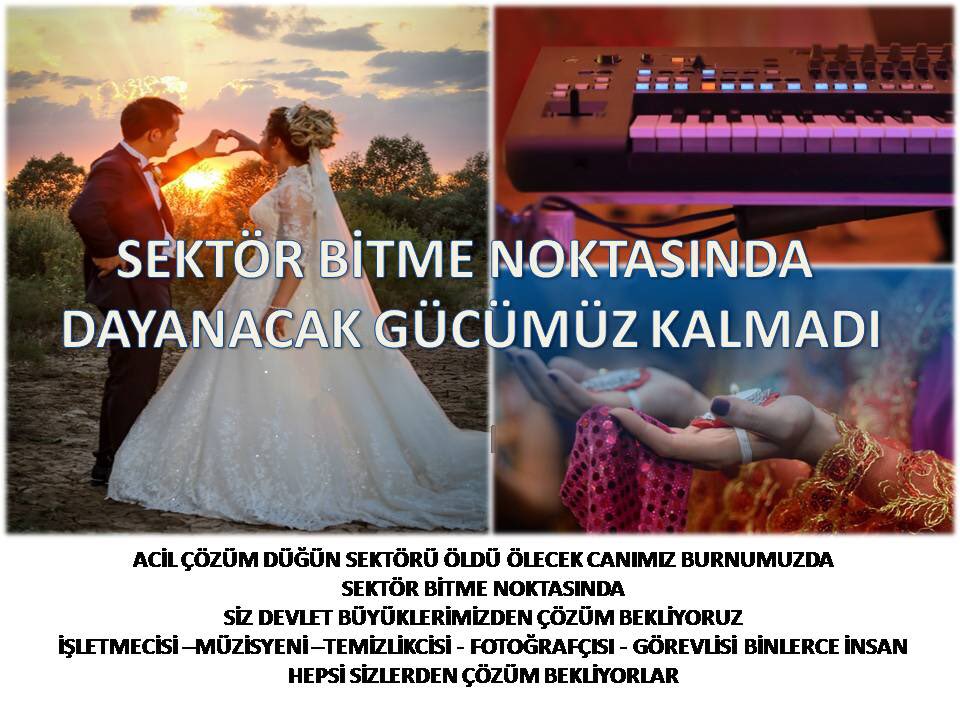 SEKTÖR BİTME NOKTASINDA
DAYANACAK GÜCÜMÜZ KALMADI

ACİL ÇÖZÜM DÜĞÜN SEKTÖRÜ ÖLDÜ ÖLECEK CANIMIZ BURNUMUZDA
SEKTÖR BİTME NOKTASINDA
SİZ DEVLET BÜYÜKLERİMİZDEN ÇÖZÜM BEKLİYORUZ
İŞLETMECİSİ –MÜZİSYENİ –TEMİZLİKCİSİ - FOTOĞRAFÇISI - GÖREVLİSİ BİNLERCE İNSAN
HEPSİ SİZLERDEN ÇÖZÜM BEKLİYORLAR